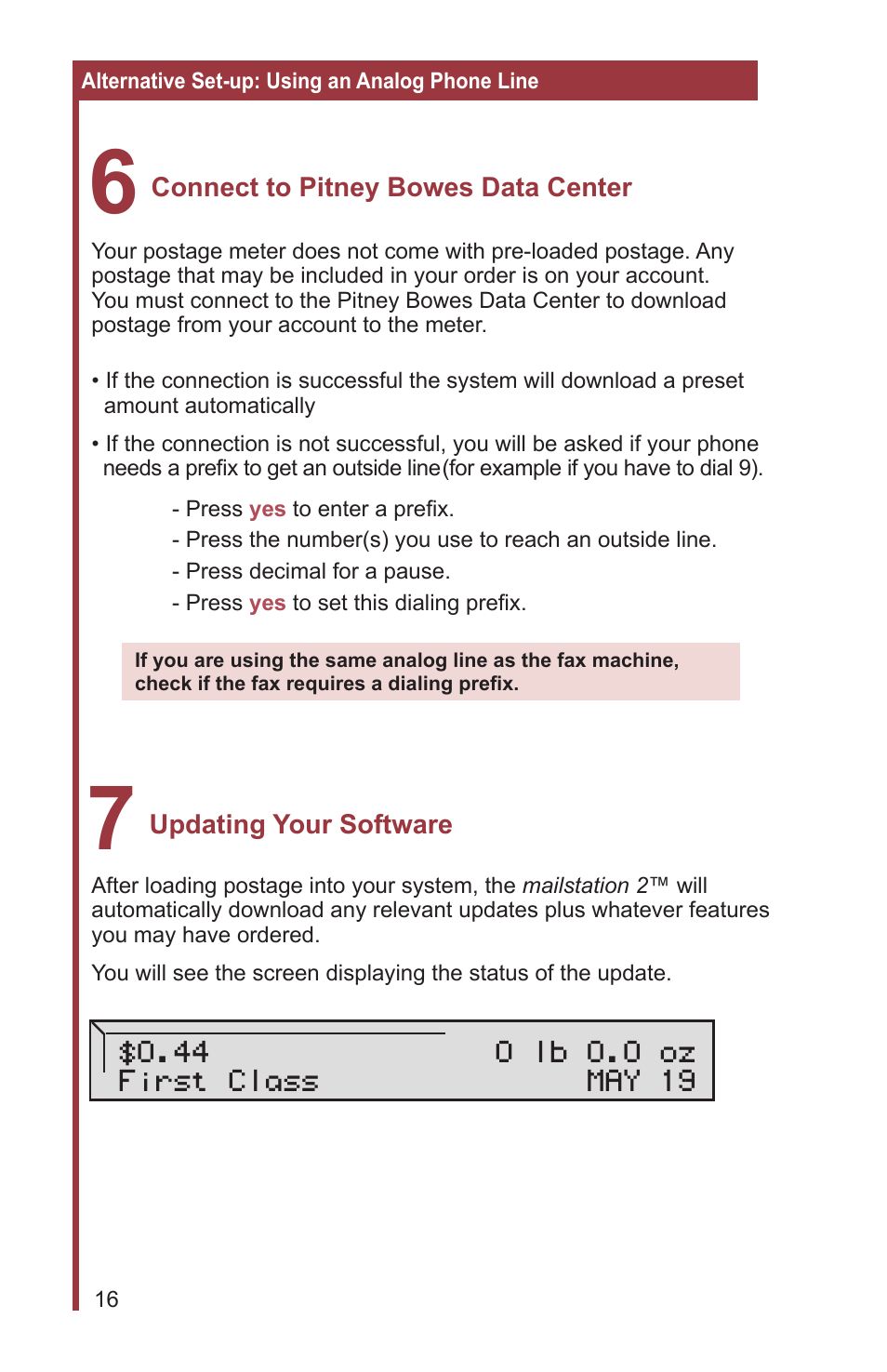 Alternative Set-up: Using an Analog Phone Line

6 Connect to Pitney Bowes Data Center

Your postage meter does not come with pre-loaded postage. Any postage that may be included in your order is on your account. You must connect to the Pitney Bowes Data Center to download postage from your account to the meter.

• If the connection is successful the system will download a preset amount automatically

• If the connection is not successful, you will be asked if your phone needs a prefix to get an outside line(for example if you have to dial 9).

- Press yes to enter a prefix.
- Press the number(s) you use to reach an outside line.
- Press decimal for a pause.
- Press yes to set this dialing prefix.

If you are using the same analog line as the fax machine, check if the fax requires a dialing prefix.

7 Updating Your Software

After loading postage into your system, the mailstation 2™ will automatically download any relevant updates plus whatever features you may have ordered.

You will see the screen displaying the status of the update.

$0.44 0 lb 0.0 oz
First Class MAY 19

16